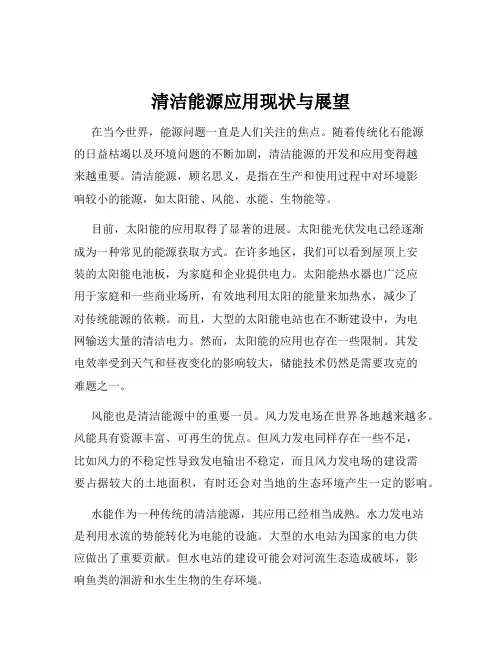 清洁能源应用现状与展望

在当今世界，能源问题一直是人们关注的焦点。随着传统化石能源的日益枯竭以及环境问题的不断加剧，清洁能源的开发和应用变得越来越重要。清洁能源，顾名思义，是指在生产和使用过程中对环境影响较小的能源，如太阳能、风能、水能、生物能等。

目前，太阳能的应用取得了显著的进展。太阳能光伏发电已经逐渐成为一种常见的能源获取方式。在许多地区，我们可以看到屋顶上安装的太阳能电池板，为家庭和企业提供电力。太阳能热水器也广泛应用于家庭和一些商业场所，有效地利用太阳的能量来加热水，减少了对传统能源的依赖。而且，大型的太阳能电站也在不断建设中，为电网输送大量的清洁电力。然而，太阳能的应用也存在一些限制。其发电效率受到天气和昼夜变化的影响较大，储能技术仍然是需要攻克的难题之一。

风能也是清洁能源中的重要一员。风力发电场在世界各地越来越多。风能具有资源丰富、可再生的优点。但风力发电同样存在一些不足，比如风力的不稳定性导致发电输出不稳定，而且风力发电场的建设需要占据较大的土地面积，有时还会对当地的生态环境产生一定的影响。

水能作为一种传统的清洁能源，其应用已经相当成熟。水力发电站是利用水流的势能转化为电能的设施。大型的水电站为国家的电力供应做出了重要贡献。但水电站的建设可能会对河流生态造成破坏，影响鱼类的洄游和水生生物的生存环境。